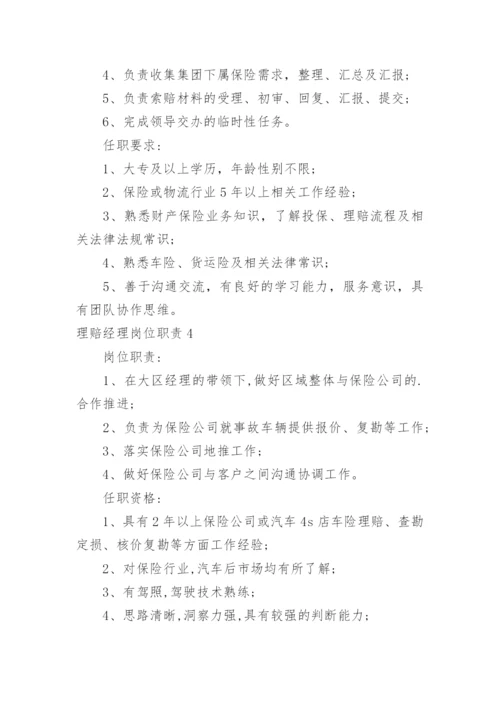 4、负责收集集团下属保险需求，整理、汇总及汇报；

5、负责索赔材料的受理、初审、回复、汇报、提交；

6、完成领导交办的临时性任务。

任职要求：

1、大专及以上学历，年龄性别不限；

2、保险或物流行业5年以上相关工作经验；

3、熟悉财产保险业务知识，了解投保、理赔流程及相关法律法规常识；

4、熟悉车险、货运险及相关法律常识；

5、善于沟通交流，有良好的学习能力，服务意识，具有团队协作思维。

理赔经理岗位职责4

岗位职责：

1、在大区经理的带领下,做好区域整体与保险公司的.合作推进；

2、负责为保险公司就事故车辆提供报价、复勘等工作；

3、落实保险公司地推工作；

4、做好保险公司与客户之间沟通协调工作。

任职资格：

1、具有2年以上保险公司或汽车4s店车险理赔、查勘定损、核价复勘等方面工作经验；

2、对保险行业,汽车后市场均有所了解；

3、有驾照,驾驶技术熟练；

4、思路清晰,洞察力强,具有较强的判断能力；